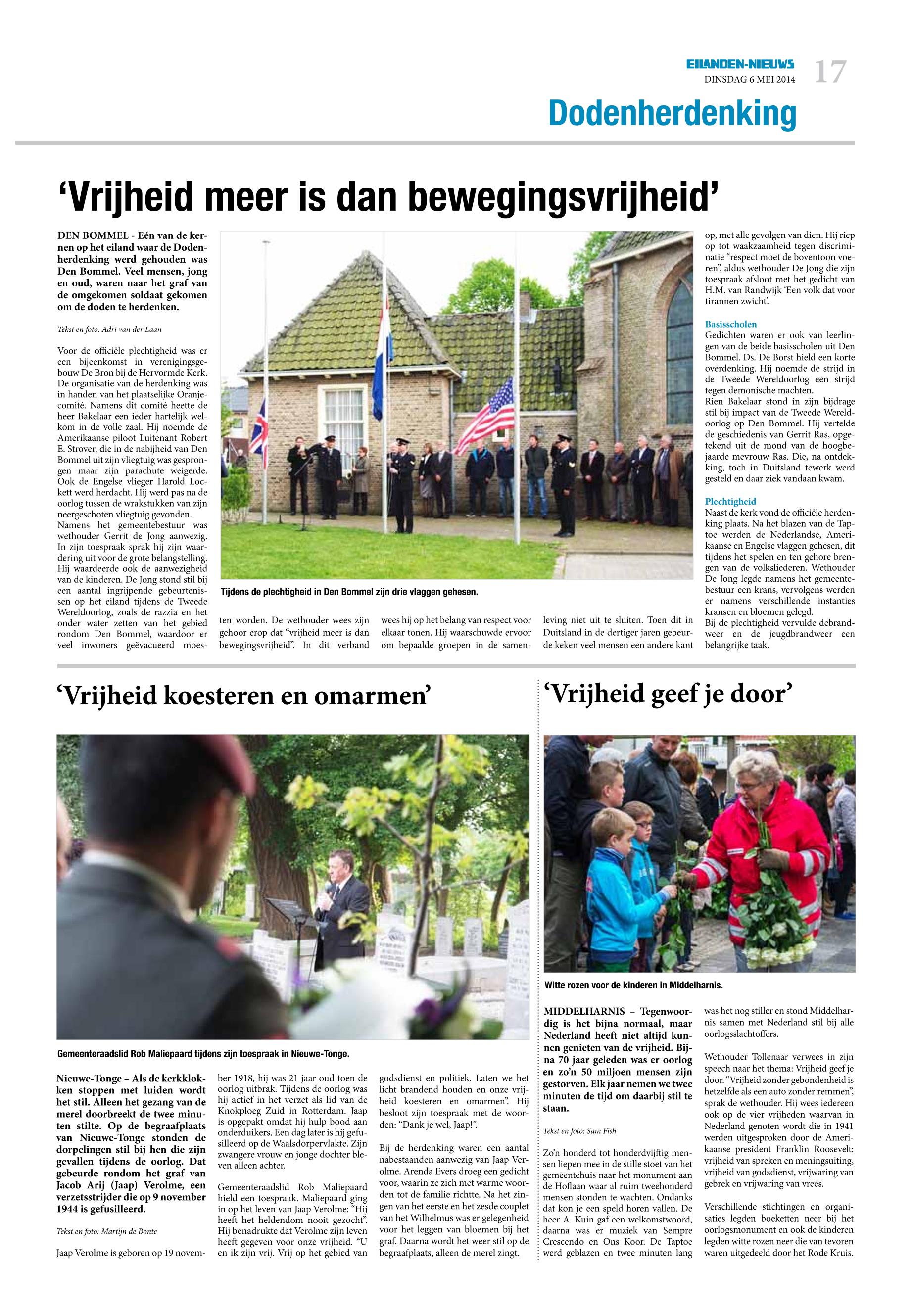 EILANDEN-NIEUWS
DINSDAG 6 MEI 2014
17

Dodenherdenking

‘Vrijheid meer is dan bewegingsvrijheid’

DEN BOMMEL - Eén van de kernen op het eiland waar de Dodenherdenking werd gehouden was Den Bommel. Veel mensen, jong en oud, waren naar het graf van de omgekomen soldaat gekomen om de doden te herdenken.

Tekst en foto: Adri van der Laan

Voor de officiële plechtigheid was er een bijeenkomst in verenigingsgebouw De Bron bij de Hervormde Kerk. De organisatie van de herdenking was in handen van het plaatselijke Oranjecomité. Namens dit comité heette de heer Bakelaar een ieder hartelijk welkom in de volle zaal. Hij noemde de Amerikaanse piloot Luitenant Robert E. Strover, die in de nabijheid van Den Bommel uit zijn vliegtuig was gesprongen maar zijn parachute weigerde. Ook de Engelse vlieger Harold Lockett werd herdacht. Hij werd pas na de oorlog tussen de wrakstukken van zijn neergeschoten vliegtuig gevonden.
Namens het gemeentebestuur was wethouder Gerrit de Jong aanwezig. In zijn toespraak sprak hij zijn waardering uit voor de grote belangstelling. Hij waardeerde ook de aanwezigheid van de kinderen. De Jong stond stil bij een aantal ingrijpende gebeurtenissen op het eiland tijdens de Tweede Wereldoorlog, zoals de razzia en het onder water zetten van het gebied rondom Den Bommel, waardoor er veel inwoners geëvacueerd moesten worden. De wethouder wees zijn gehoor erop dat “vrijheid meer is dan bewegingsvrijheid”. In dit verband wees hij op het belang van respect voor elkaar tonen. Hij waarschuwde ervoor om bepaalde groepen in de samenleving niet uit te sluiten. Toen dit in Duitsland in de dertiger jaren gebeurde keken veel mensen een andere kant op, met alle gevolgen van dien. Hij riep op tot waakzaamheid tegen discriminatie “respect moet de boventoon voeren”, aldus wethouder De Jong die zijn toespraak afsloot met het gedicht van H.M. van Randwijk ‘Een volk dat voor tirannen zwicht’.

Tijdens de plechtigheid in Den Bommel zijn drie vlaggen gehesen.

Basisscholen
Gedichten waren er ook van leerlingen van de beide basisscholen uit Den Bommel. Ds. De Borst hield een korte overdenking. Hij noemde de strijd in de Tweede Wereldoorlog een strijd tegen demonische machten.
Rien Bakelaar stond in zijn bijdrage stil bij impact van de Tweede Wereldoorlog op Den Bommel. Hij vertelde de geschiedenis van Gerrit Ras, opgetekend uit de mond van de hoogbejaarde mevrouw Ras. Die, na ontdekking, toch in Duitsland tewerk werd gesteld en daar ziek vandaan kwam.

Plechtigheid
Naast de kerk vond de officiële herdenking plaats. Na het blazen van de Taptoe werden de Nederlandse, Amerikaanse en Engelse vlaggen gehesen, dit tijdens het spelen en ten gehore brengen van de volksliederen. Wethouder De Jong legde namens het gemeentebestuur een krans, vervolgens werden er namens verschillende instanties kransen en bloemen gelegd.
Bij de plechtigheid vervulde debrandweer en de jeugdbrandweer een belangrijke taak.

‘Vrijheid koesteren en omarmen’

Gemeenteraadslid Rob Maliepaard tijdens zijn toespraak in Nieuwe-Tonge.

Nieuwe-Tonge – Als de kerkklokken stoppen met luiden wordt het stil. Alleen het gezang van de merel doorbreekt de twee minuten stilte. Op de begraafplaats van Nieuwe-Tonge stonden de dorpelingen stil bij hen die zijn gevallen tijdens de oorlog. Dat gebeurde rondom het graf van Jacob Arij (Jaap) Verolme, een verzetsstrijder die op 9 november 1944 is gefusilleerd.

Tekst en foto: Martijn de Bonte

Jaap Verolme is geboren op 19 november 1918, hij was 21 jaar oud toen de oorlog uitbrak. Tijdens de oorlog was hij actief in het verzet als lid van de Knokploeg Zuid in Rotterdam. Jaap is opgepakt omdat hij hulp bood aan onderduikers. Een dag later is hij gefusilleerd op de Waalsdorpervlakte. Zijn zwangere vrouw en jonge dochter bleven alleen achter.

Gemeenteraadslid Rob Maliepaard hield een toespraak. Maliepaard ging in op het leven van Jaap Verolme: “Hij heeft het heldendom nooit gezocht”. Hij benadrukte dat Verolme zijn leven heeft gegeven voor onze vrijheid. “U en ik zijn vrij. Vrij op het gebied van godsdienst en politiek. Laten we het licht brandend houden en onze vrijheid koesteren en omarmen”. Hij besloot zijn toespraak met de woorden: “Dank je wel, Jaap!”.

Bij de herdenking waren een aantal nabestaanden aanwezig van Jaap Verolme. Arenda Evers droeg een gedicht voor, waarin ze zich met warme woorden tot de familie richtte. Na het zingen van het eerste en het zesde couplet van het Wilhelmus was er gelegenheid voor het leggen van bloemen bij het graf. Daarna wordt het weer stil op de begraafplaats, alleen de merel zingt.

‘Vrijheid geef je door’

Witte rozen voor de kinderen in Middelharnis.

MIDDELHARNIS – Tegenwoordig is het bijna normaal, maar Nederland heeft niet altijd kunnen genieten van de vrijheid. Bijna 70 jaar geleden was er oorlog en zo’n 50 miljoen mensen zijn gestorven. Elk jaar nemen we twee minuten de tijd om daarbij stil te staan.

Tekst en foto: Sam Fish

Zo’n honderd tot honderdvijftig mensen liepen mee in de stille stoet van het gemeentehuis naar het monument aan de Hoflaan waar al ruim tweehonderd mensen stonden te wachten. Ondanks dat kon je een speld horen vallen. De heer A. Kuin gaf een welkomstwoord, daarna was er muziek van Sempre Crescendo en Ons Koor. De Taptoe werd geblazen en twee minuten lang was het nog stiller en stond Middelharnis samen met Nederland stil bij alle oorlogsslachtoffers.

Wethouder Tollenaar verwees in zijn speech naar het thema: Vrijheid geef je door. “Vrijheid zonder gebondenheid is hetzelfde als een auto zonder remmen”, sprak de wethouder. Hij wees iedereen ook op de vier vrijheden waarvan in Nederland genoten wordt die in 1941 werden uitgesproken door de Amerikaanse president Franklin Roosevelt: vrijheid van spreken en meningsuiting, vrijheid van godsdienst, vrijwaring van gebrek en vrijwaring van vrees.

Verschillende stichtingen en organisaties legden boeketten neer bij het oorlogsmonument en ook de kinderen legden witte rozen neer die van tevoren waren uitgedeeld door het Rode Kruis.